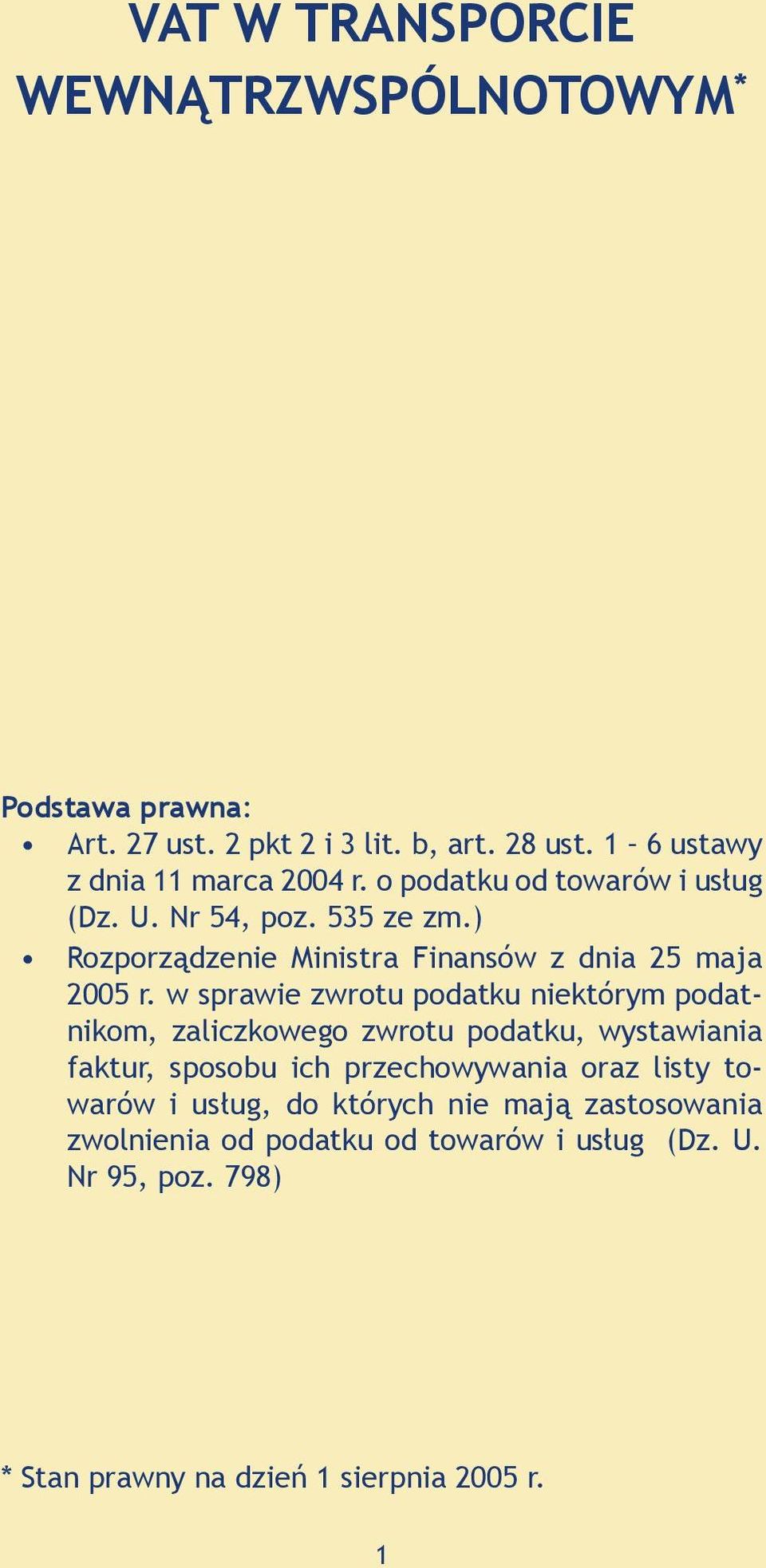 VAT W TRANSPORCIE WEWNĄTRZWSPÓLNOTOWYM*

Podstawa prawna:
• Art. 27 ust. 2 pkt 2 i 3 lit. b, art. 28 ust. 1 – 6 ustawy z dnia 11 marca 2004 r. o podatku od towarów i usług (Dz. U. Nr 54, poz. 535 ze zm.)
• Rozporządzenie Ministra Finansów z dnia 25 maja 2005 r. w sprawie zwrotu podatku niektórym podatnikom, zaliczkowego zwrotu podatku, wystawiania faktur, sposobu ich przechowywania oraz listy towarów i usług, do których nie mają zastosowania zwolnienia od podatku od towarów i usług (Dz. U. Nr 95, poz. 798)

* Stan prawny na dzień 1 sierpnia 2005 r.

1